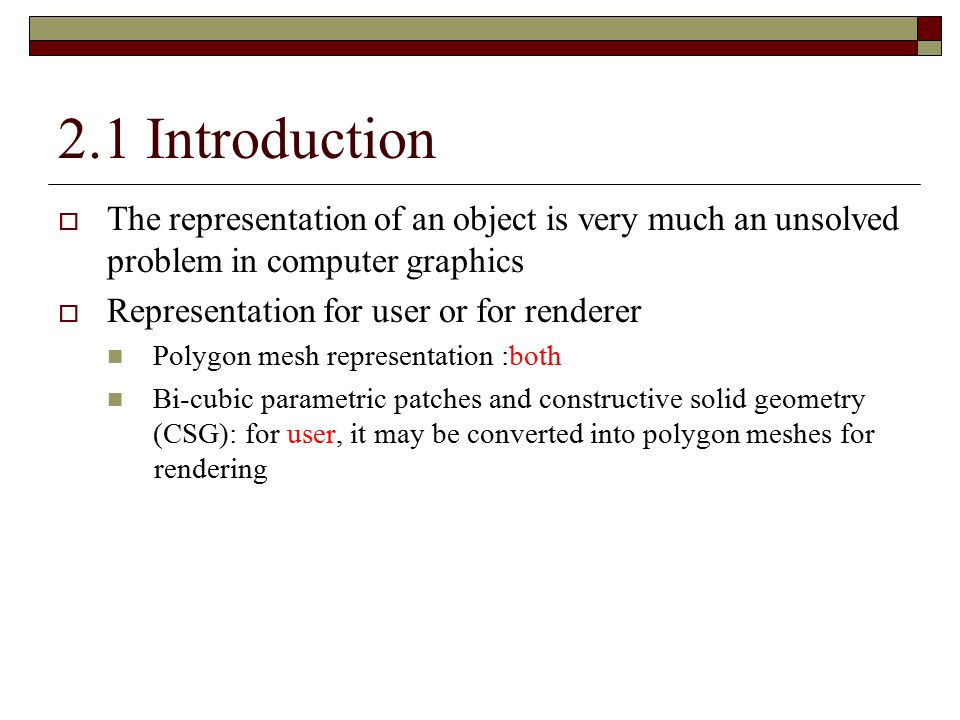 2.1 Introduction

The representation of an object is very much an unsolved problem in computer graphics

Representation for user or for renderer

Polygon mesh representation :both

Bi-cubic parametric patches and constructive solid geometry (CSG): for user, it may be converted into polygon meshes for rendering